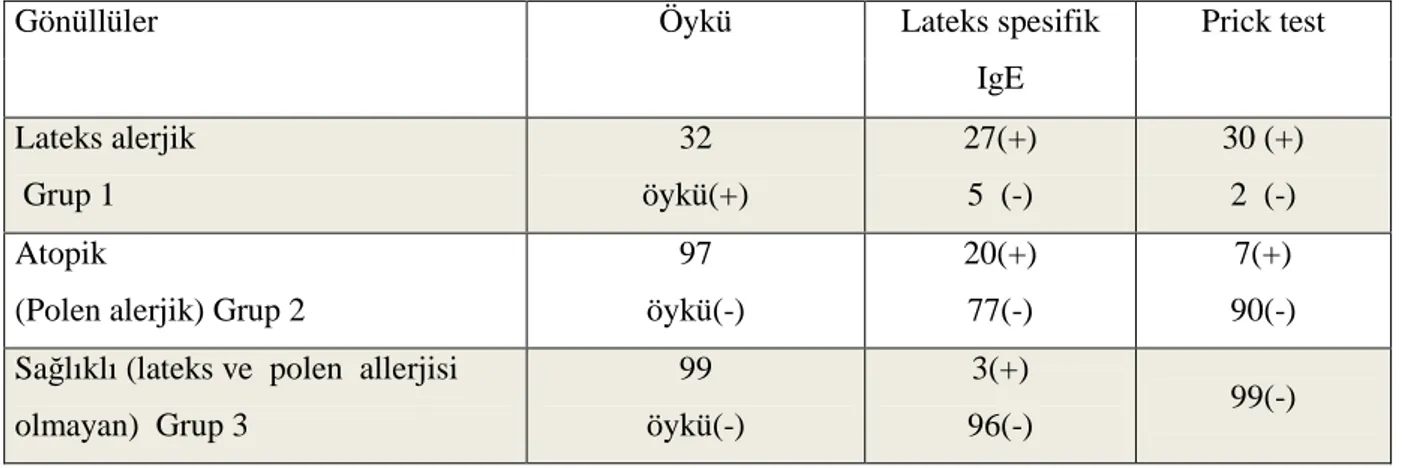 | Gönüllüler | Öykü | Lateks spesifik IgE | Prick test |
|---|---|---|---|
| Lateks alerjik Grup 1 | 32 öykü(+) | 27(+) 5 (-) | 30 (+) 2 (-) |
| Atopik (Polen alerjik) Grup 2 | 97 öykü(-) | 20(+) 77(-) | 7(+) 90(-) |
| Sağlıklı (lateks ve polen allerjisi olmayan) Grup 3 | 99 öykü(-) | 3(+) 96(-) | 99(-) |